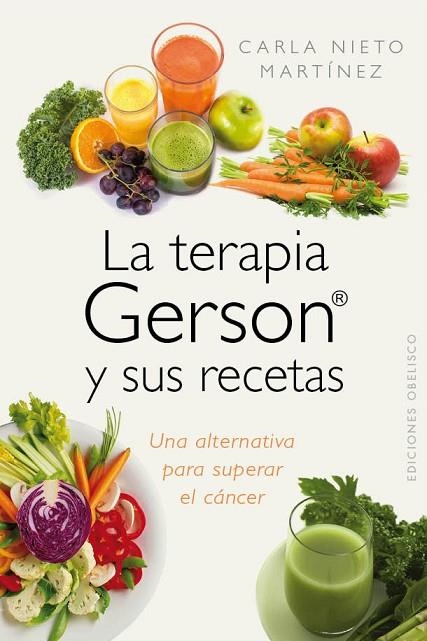 CARLA NIETO
MARTÍNEZ

La terapia
Gerson®
y sus recetas

Una alternativa
para superar
el cáncer

EDICIONES OBELISCO